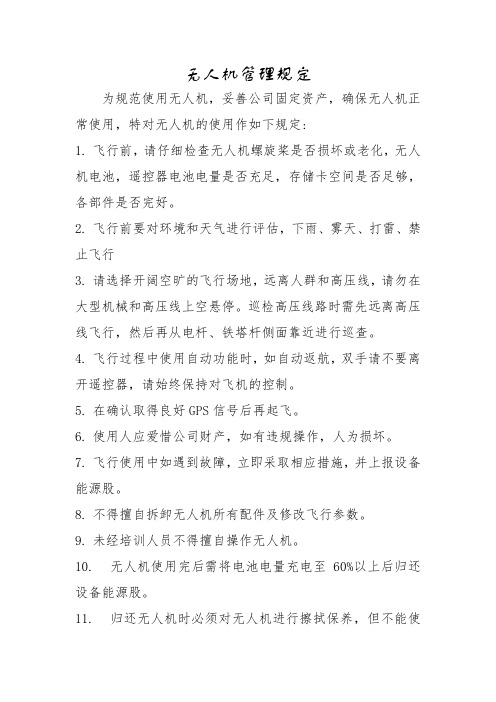 无人机管理规定

为规范使用无人机，妥善公司固定资产，确保无人机正常使用，特对无人机的使用作如下规定：

1. 飞行前，请仔细检查无人机螺旋桨是否损坏或老化，无人机电池，遥控器电池电量是否充足，存储卡空间是否足够，各部件是否完好。

2. 飞行前要对环境和天气进行评估，下雨、雾天、打雷、禁止飞行

3. 请选择开阔空旷的飞行场地，远离人群和高压线，请勿在大型机械和高压线上空悬停。巡检高压线路时需先远离高压线飞行，然后再从电杆、铁塔杆侧面靠近进行巡查。

4. 飞行过程中使用自动功能时，如自动返航，双手请不要离开遥控器，请始终保持对飞机的控制。

5. 在确认取得良好 GPS 信号后再起飞。

6. 使用人应爱惜公司财产，如有违规操作，人为损坏。

7. 飞行使用中如遇到故障，立即采取相应措施，并上报设备能源股。

8. 不得擅自拆卸无人机所有配件及修改飞行参数。

9. 未经培训人员不得擅自操作无人机。

10. 无人机使用完后需将电池电量充电至 60%以上后归还设备能源股。

11. 归还无人机时必须对无人机进行擦拭保养，但不能使